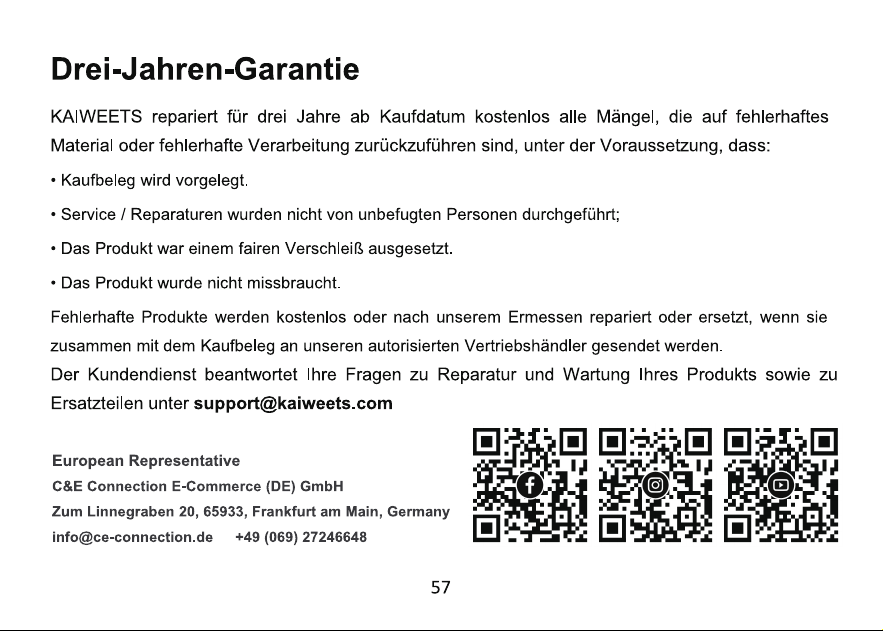 Drei-Jahren-Garantie

KAIWEETS repariert für drei Jahre ab Kaufdatum kostenlos alle Mängel, die auf fehlerhaftes Material oder fehlerhafte Verarbeitung zurückzuführen sind, unter der Voraussetzung, dass:

• Kaufbeleg wird vorgelegt.

• Service / Reparaturen wurden nicht von unbefugten Personen durchgeführt;

• Das Produkt war einem fairen Verschleiß ausgesetzt.

• Das Produkt wurde nicht missbraucht.

Fehlerhafte Produkte werden kostenlos oder nach unserem Ermessen repariert oder ersetzt, wenn sie zusammen mit dem Kaufbeleg an unseren autorisierten Vertriebshändler gesendet werden.
Der Kundendienst beantwortet Ihre Fragen zu Reparatur und Wartung Ihres Produkts sowie zu Ersatzteilen unter support@kaiweets.com

European Representative
C&E Connection E-Commerce (DE) GmbH
Zum Linnegraben 20, 65933, Frankfurt am Main, Germany
info@ce-connection.de +49 (069) 27246648

57